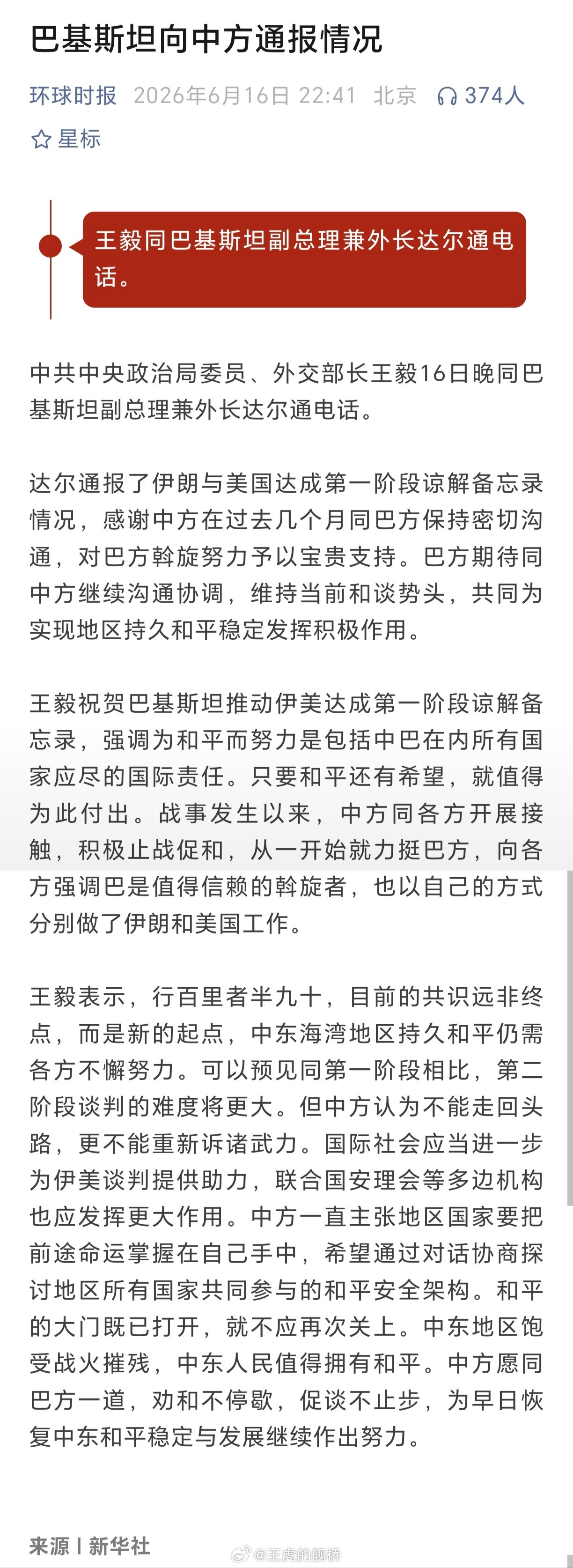 巴基斯坦向中方通报情况

环球时报 2026年6月16日 22:41 北京 374人

星标

王毅同巴基斯坦副总理兼外长达尔通电话。

中共中央政治局委员、外交部长王毅16日晚同巴基斯坦副总理兼外长达尔通电话。

达尔通报了伊朗与美国达成第一阶段谅解备忘录情况，感谢中方在过去几个月同巴方保持密切沟通，对巴方斡旋努力予以宝贵支持。巴方期待同中方继续沟通协调，维持当前和谈势头，共同为实现地区持久和平稳定发挥积极作用。

王毅祝贺巴基斯坦推动伊美达成第一阶段谅解备忘录，强调为和平而努力是包括中巴在内所有国家应尽的国际责任。只要和平还有希望，就值得为此付出。战事发生以来，中方同各方开展接触，积极止战促和，从一开始就力挺巴方，向各方强调巴是值得信赖的斡旋者，也以自己的方式分别做了伊朗和美国工作。

王毅表示，行百里者半九十，目前的共识远非终点，而是新的起点，中东海湾地区持久和平仍需各方不懈努力。可以预见同第一阶段相比，第二阶段谈判的难度将更大。但中方认为不能走回头路，更不能重新诉诸武力。国际社会应当进一步为伊美谈判提供助力，联合国安理会等多边机构也应发挥更大作用。中方一直主张地区国家要把前途命运掌握在自己手中，希望通过对话协商探讨地区所有国家共同参与的和平安全架构。和平的大门既已打开，就不应再次关上。中东地区饱受战火摧残，中东人民值得拥有和平。中方愿同巴方一道，劝和不停歇，促谈不止步，为早日恢复中东和平稳定与发展继续作出努力。

来源 | 新华社

@王虎的舰桥